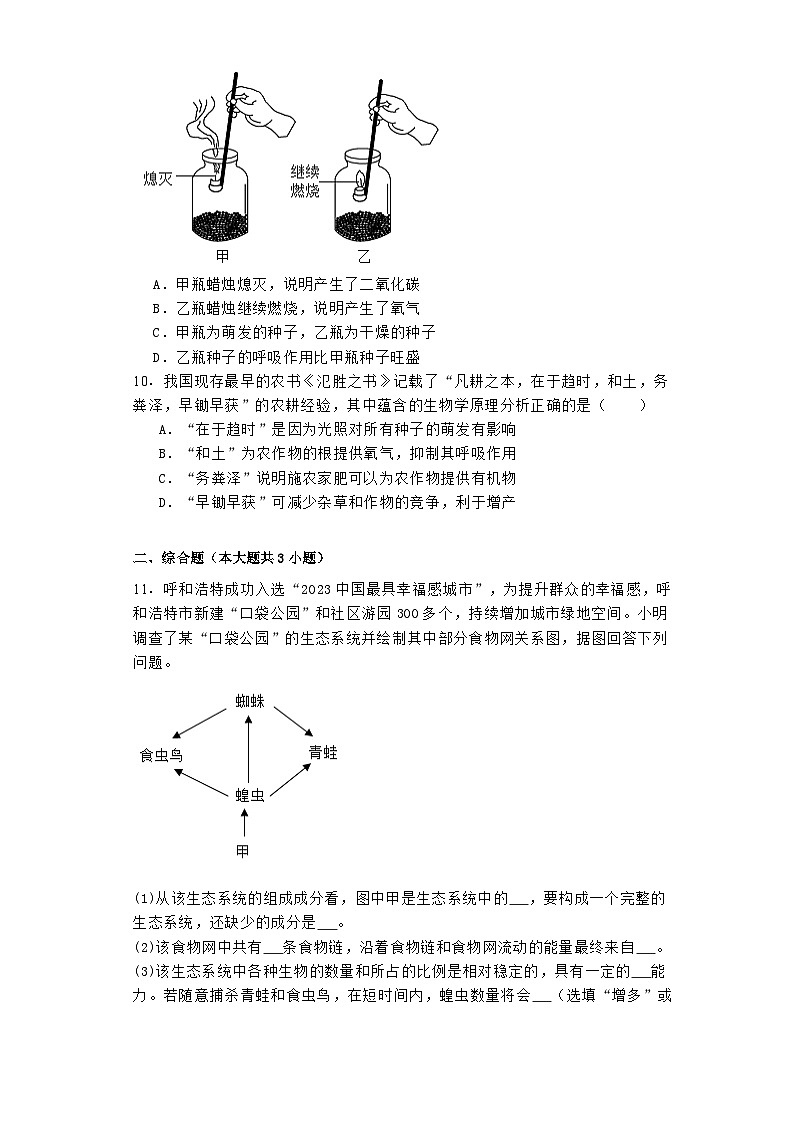 熄灭

继续燃烧

甲

乙

A．甲瓶蜡烛熄灭，说明产生了二氧化碳

B．乙瓶蜡烛继续燃烧，说明产生了氧气

C．甲瓶为萌发的种子，乙瓶为干燥的种子

D．乙瓶种子的呼吸作用比甲瓶种子旺盛

10．我国现存最早的农书《氾胜之书》记载了“凡耕之本，在于趋时，和土，务粪泽，早锄早获”的农耕经验，其中蕴含的生物学原理分析正确的是（　　）

A．“在于趋时”是因为光照对所有种子的萌发有影响

B．“和土”为农作物的根提供氧气，抑制其呼吸作用

C．“务粪泽”说明施农家肥可以为农作物提供有机物

D．“早锄早获”可减少杂草和作物的竞争，利于增产

二、综合题（本大题共3小题）

11．呼和浩特成功入选“2023中国最具幸福感城市”，为提升群众的幸福感，呼和浩特市新建“口袋公园”和社区游园300多个，持续增加城市绿地空间。小明调查了某“口袋公园”的生态系统并绘制其中部分食物网关系图，据图回答下列问题。

蜘蛛

食虫鸟

青蛙

蝗虫

甲

(1)从该生态系统的组成成分看，图中甲是生态系统中的___，要构成一个完整的生态系统，还缺少的成分是___。

(2)该食物网中共有___条食物链，沿着食物链和食物网流动的能量最终来自___。

(3)该生态系统中各种生物的数量和所占的比例是相对稳定的，具有一定的___能力。若随意捕杀青蛙和食虫鸟，在短时间内，蝗虫数量将会___（选填“增多”或